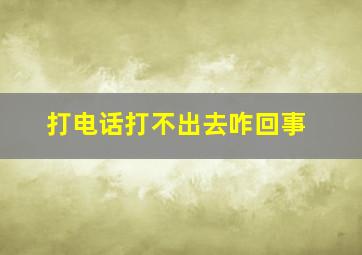 打电话打不出去咋回事